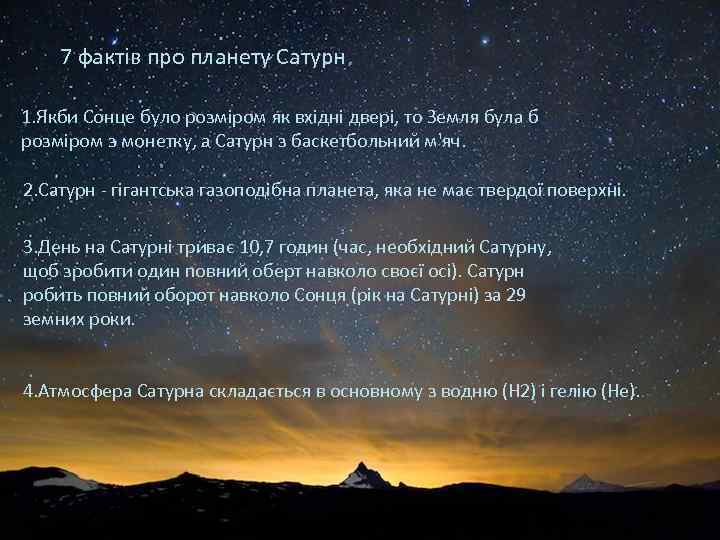 7 фактів про планету Сатурн

1.Якби Сонце було розміром як вхідні двері, то Земля була б розміром з монетку, а Сатурн з баскетбольний м'яч.

2.Сатурн - гігантська газоподібна планета, яка не має твердої поверхні.

3.День на Сатурні триває 10,7 годин (час, необхідний Сатурну, щоб зробити один повний оберт навколо своєї осі). Сатурн робить повний оборот навколо Сонця (рік на Сатурні) за 29 земних роки.

4.Атмосфера Сатурна складається в основному з водню (H2) і гелію (He).